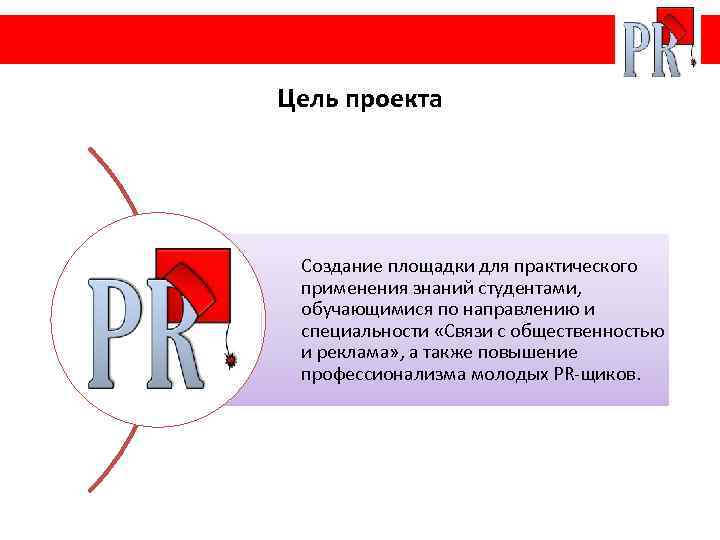 PR

Цель проекта

PR

Создание площадки для практического применения знаний студентами, обучающимися по направлению и специальности «Связи с общественностью и реклама», а также повышение профессионализма молодых PR-щиков.